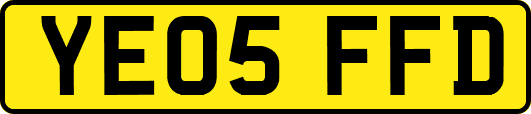 YE05 FFD